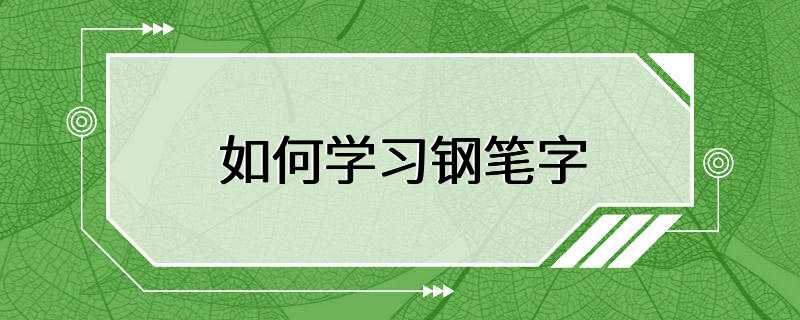 如何学习钢笔字